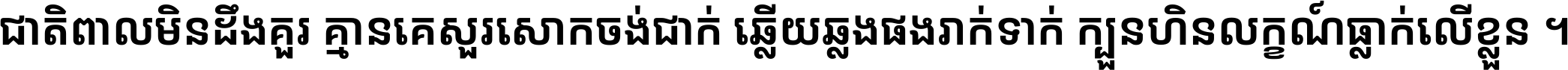 ជាតិពាលមិនដឹងគួរ គ្មានគេសួរសោកចង់ជាក់ ឆ្លើយឆ្លងផងរាក់ទាក់ ក្បួនហិនលក្ខណ៍ធ្លាក់លើខ្លួន ។